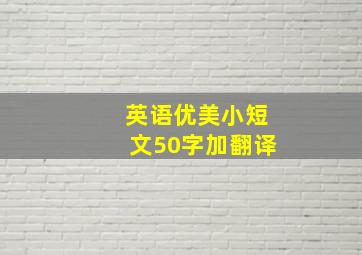 英语优美小短文50字加翻译